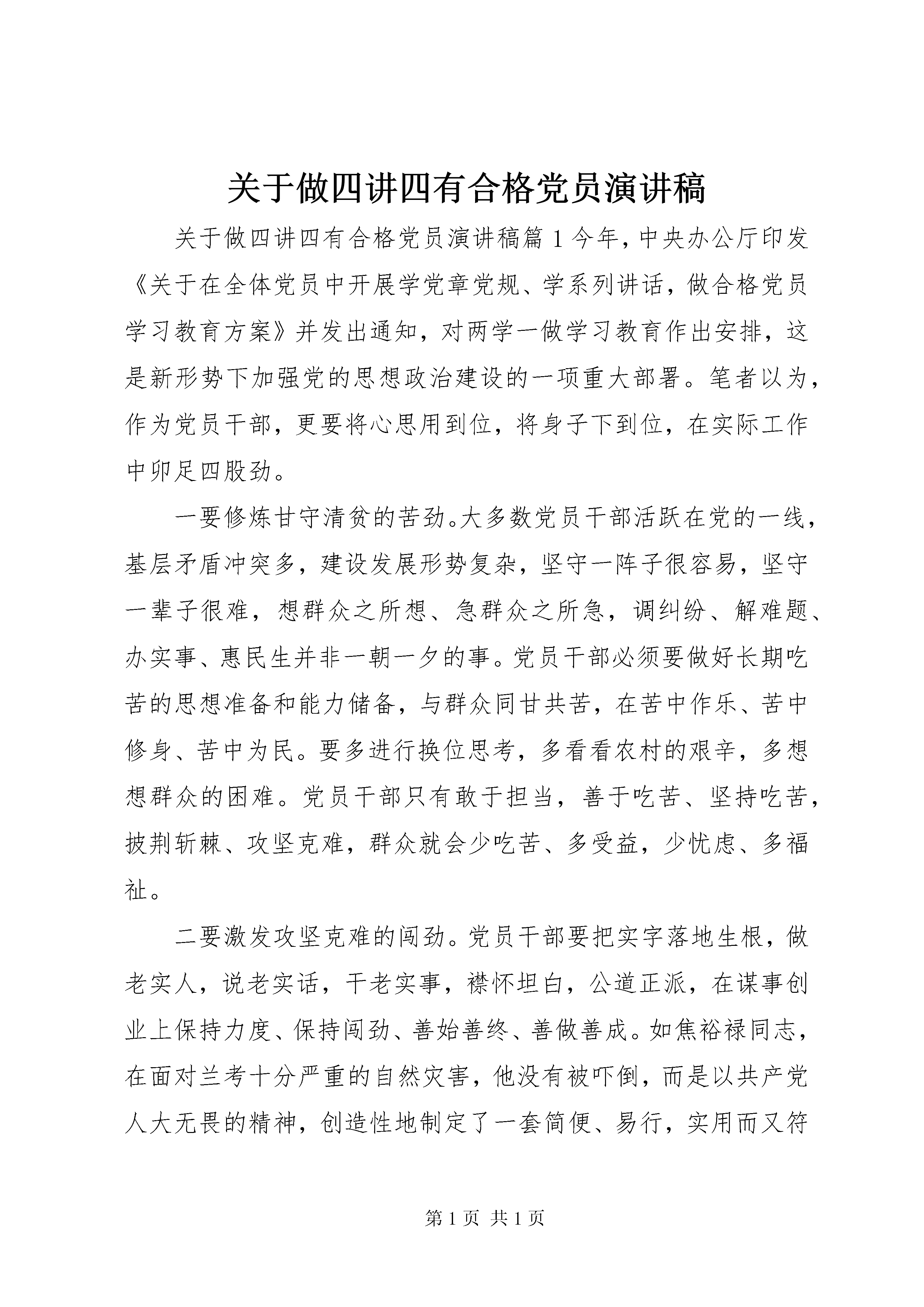 关于做四讲四有合格党员演讲稿

关于做四讲四有合格党员演讲稿篇1今年，中央办公厅印发《关于在全体党员中开展学党章党规、学系列讲话，做合格党员学习教育方案》并发出通知，对两学一做学习教育作出安排，这是新形势下加强党的思想政治建设的一项重大部署。笔者以为，作为党员干部，更要将心思用到位，将身子下到位，在实际工作中卯足四股劲。

一要修炼甘守清贫的苦劲。大多数党员干部活跃在党的一线，基层矛盾冲突多，建设发展形势复杂，坚守一阵子很容易，坚守一辈子很难，想群众之所想、急群众之所急，调纠纷、解难题、办实事、惠民生并非一朝一夕的事。党员干部必须要做好长期吃苦的思想准备和能力储备，与群众同甘共苦，在苦中作乐、苦中修身、苦中为民。要多进行换位思考，多看看农村的艰辛，多想想群众的困难。党员干部只有敢于担当，善于吃苦、坚持吃苦，披荆斩棘、攻坚克难，群众就会少吃苦、多受益，少忧虑、多福祉。

二要激发攻坚克难的闯劲。党员干部要把实字落地生根，做老实人，说老实话，干老实事，襟怀坦白，公道正派，在谋事创业上保持力度、保持闯劲、善始善终、善做善成。如焦裕禄同志，在面对兰考十分严重的自然灾害，他没有被吓倒，而是以共产党人大无畏的精神，创造性地制定了一套简便、易行，实用而又符

第1页 共1页